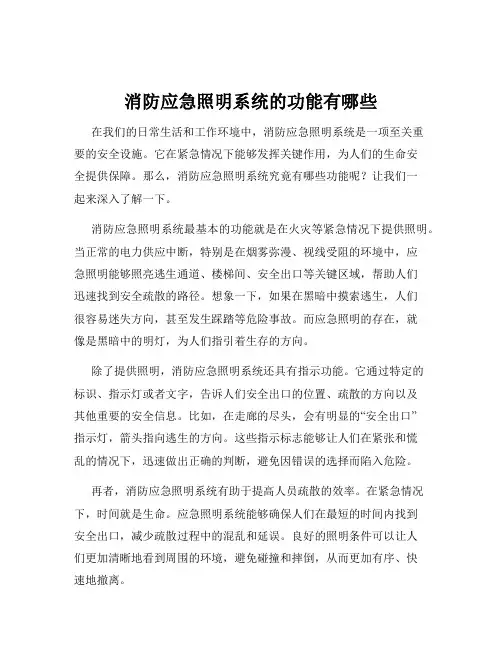 消防应急照明系统的功能有哪些

在我们的日常生活和工作环境中，消防应急照明系统是一项至关重要的安全设施。它在紧急情况下能够发挥关键作用，为人们的生命安全提供保障。那么，消防应急照明系统究竟有哪些功能呢？让我们一起来深入了解一下。

消防应急照明系统最基本的功能就是在火灾等紧急情况下提供照明。当正常的电力供应中断，特别是在烟雾弥漫、视线受阻的环境中，应急照明能够照亮逃生通道、楼梯间、安全出口等关键区域，帮助人们迅速找到安全疏散的路径。想象一下，如果在黑暗中摸索逃生，人们很容易迷失方向，甚至发生踩踏等危险事故。而应急照明的存在，就像是黑暗中的明灯，为人们指引着生存的方向。

除了提供照明，消防应急照明系统还具有指示功能。它通过特定的标识、指示灯或者文字，告诉人们安全出口的位置、疏散的方向以及其他重要的安全信息。比如，在走廊的尽头，会有明显的“安全出口”指示灯，箭头指向逃生的方向。这些指示标志能够让人们在紧张和慌乱的情况下，迅速做出正确的判断，避免因错误的选择而陷入危险。

再者，消防应急照明系统有助于提高人员疏散的效率。在紧急情况下，时间就是生命。应急照明系统能够确保人们在最短的时间内找到安全出口，减少疏散过程中的混乱和延误。良好的照明条件可以让人们更加清晰地看到周围的环境，避免碰撞和摔倒，从而更加有序、快速地撤离。